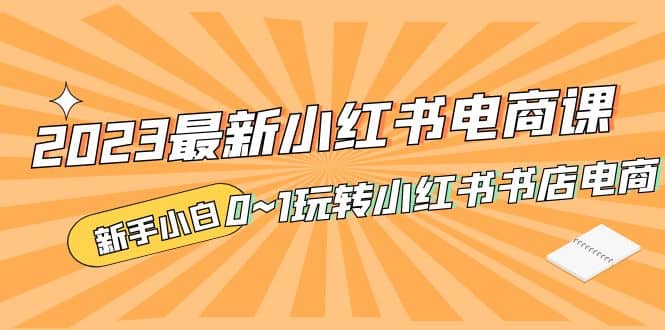 2023最新小红书电商课

新手小白 0~1玩转小红书书店电商